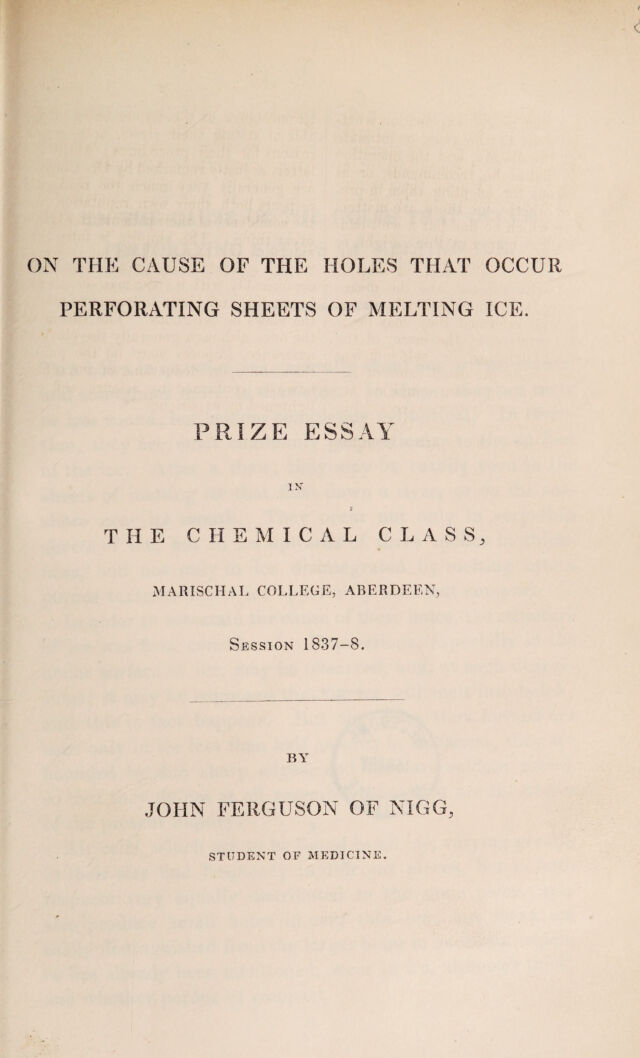 ON THE CAUSE OF THE HOLES THAT OCCUR PERFORATING SHEETS OF MELTING ICE.

PRIZE ESSAY

IN

THE CHEMICAL CLASS,

MARISCHAL COLLEGE, ABERDEEN,

Session 1837-8.

BY

JOHN FERGUSON OF NIGG,

STUDENT OF MEDICINE.